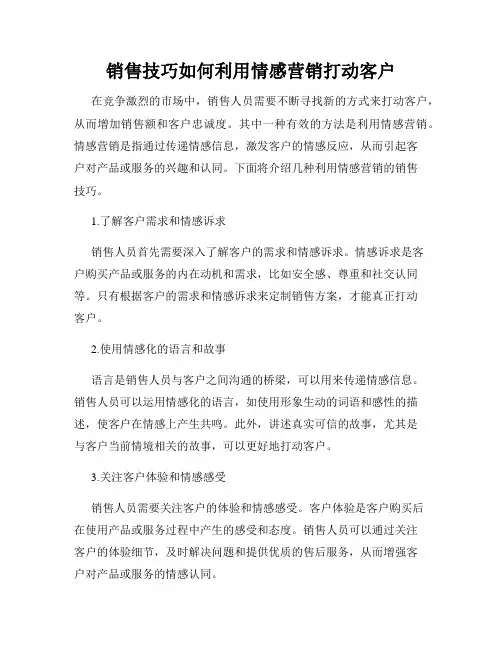 销售技巧如何利用情感营销打动客户

在竞争激烈的市场中，销售人员需要不断寻找新的方式来打动客户，从而增加销售额和客户忠诚度。其中一种有效的方法是利用情感营销。情感营销是指通过传递情感信息，激发客户的情感反应，从而引起客户对产品或服务的兴趣和认同。下面将介绍几种利用情感营销的销售技巧。

1.了解客户需求和情感诉求

销售人员首先需要深入了解客户的需求和情感诉求。情感诉求是客户购买产品或服务的内在动机和需求，比如安全感、尊重和社交认同等。只有根据客户的需求和情感诉求来定制销售方案，才能真正打动客户。

2.使用情感化的语言和故事

语言是销售人员与客户之间沟通的桥梁，可以用来传递情感信息。销售人员可以运用情感化的语言，如使用形象生动的词语和感性的描述，使客户在情感上产生共鸣。此外，讲述真实可信的故事，尤其是与客户当前情境相关的故事，可以更好地打动客户。

3.关注客户体验和情感感受

销售人员需要关注客户的体验和情感感受。客户体验是客户购买后在使用产品或服务过程中产生的感受和态度。销售人员可以通过关注客户的体验细节，及时解决问题和提供优质的售后服务，从而增强客户对产品或服务的情感认同。